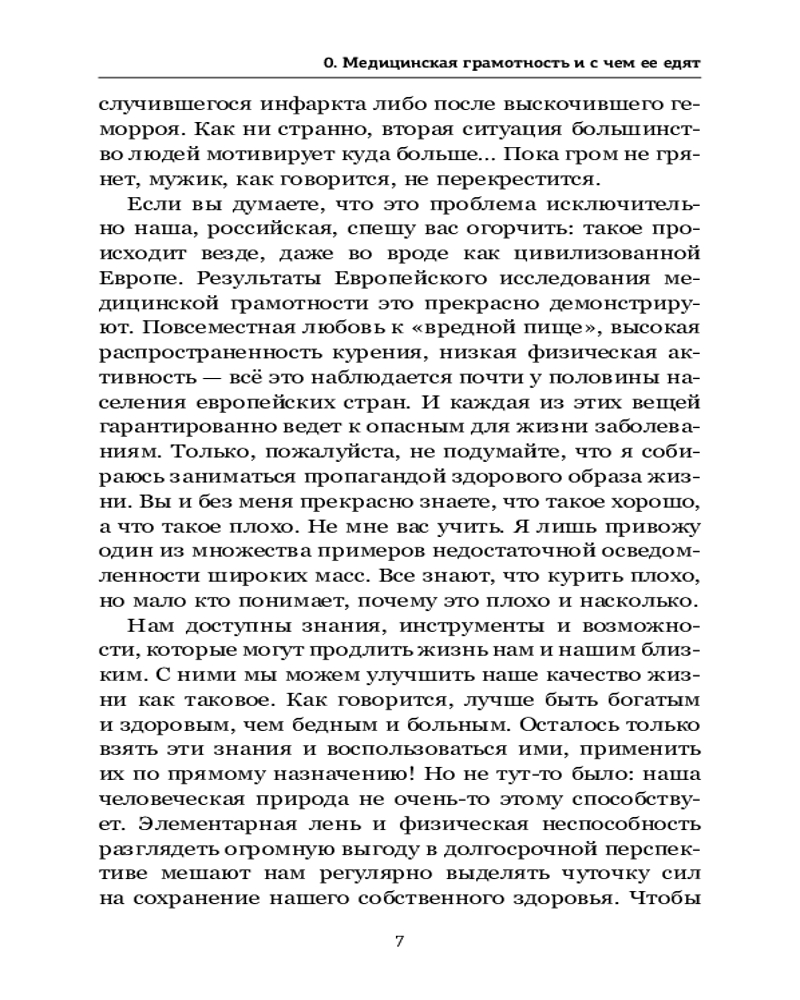 0. Медицинская грамотность и с чем ее едят

случившегося инфаркта либо после выскочившего геморроя. Как ни странно, вторая ситуация большинство людей мотивирует куда больше... Пока гром не грянет, мужик, как говорится, не перекрестится.

Если вы думаете, что это проблема исключительно наша, российская, спешу вас огорчить: такое происходит везде, даже во вроде как цивилизованной Европе. Результаты Европейского исследования медицинской грамотности это прекрасно демонстрируют. Повсеместная любовь к «вредной пище», высокая распространенность курения, низкая физическая активность — всё это наблюдается почти у половины населения европейских стран. И каждая из этих вещей гарантированно ведет к опасным для жизни заболеваниям. Только, пожалуйста, не подумайте, что я собираюсь заниматься пропагандой здорового образа жизни. Вы и без меня прекрасно знаете, что такое хорошо, а что такое плохо. Не мне вас учить. Я лишь привожу один из множества примеров недостаточной осведомленности широких масс. Все знают, что курить плохо, но мало кто понимает, почему это плохо и насколько.

Нам доступны знания, инструменты и возможности, которые могут продлить жизнь нам и нашим близким. С ними мы можем улучшить наше качество жизни как таковое. Как говорится, лучше быть богатым и здоровым, чем бедным и больным. Осталось только взять эти знания и воспользоваться ими, применить их по прямому назначению! Но не тут-то было: наша человеческая природа не очень-то этому способствует. Элементарная лень и физическая неспособность разглядеть огромную выгоду в долгосрочной перспективе мешают нам регулярно выделять чуточку сил на сохранение нашего собственного здоровья. Чтобы

7